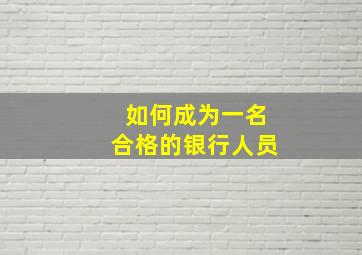 如何成为一名
合格的银行人员